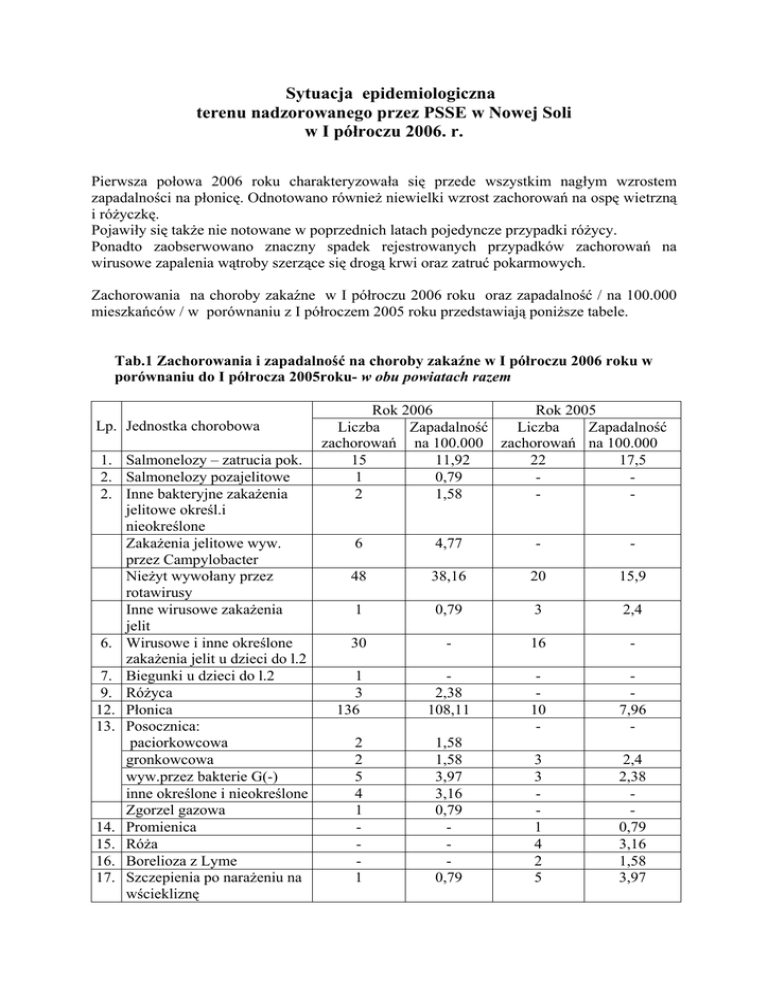 Sytuacja epidemiologiczna
terenu nadzorowanego przez PSSE w Nowej Soli
w I półroczu 2006. r.

Pierwsza połowa 2006 roku charakteryzowała się przede wszystkim nagłym wzrostem zapadalności na płonicę. Odnotowano również niewielki wzrost zachorowań na ospę wietrzną i różyczkę.
Pojawiły się także nie notowane w poprzednich latach pojedyncze przypadki różycy.
Ponadto zaobserwowano znaczny spadek rejestrowanych przypadków zachorowań na wirusowe zapalenia wątroby szerzące się drogą krwi oraz zatruć pokarmowych.

Zachorowania na choroby zakaźne w I półroczu 2006 roku oraz zapadalność / na 100.000 mieszkańców / w porównaniu z I półroczem 2005 roku przedstawiają poniższe tabele.

Tab.1 Zachorowania i zapadalność na choroby zakaźne w I półroczu 2006 roku w porównaniu do I półrocza 2005roku- w obu powiatach razem

| Lp. | Jednostka chorobowa | Rok 2006 Liczba zachorowań | Rok 2006 Zapadalność na 100.000 | Rok 2005 Liczba zachorowań | Rok 2005 Zapadalność na 100.000 |
|---|---|---|---|---|---|
| 1. | Salmonelozy – zatrucia pok. | 15 | 11,92 | 22 | 17,5 |
| 2. | Salmonelozy pozajelitowe | 1 | 0,79 | - | - |
| 2. | Inne bakteryjne zakażenia jelitowe określ.i nieokreślone | 2 | 1,58 | - | - |
| | Zakażenia jelitowe wyw. przez Campylobacter | 6 | 4,77 | - | - |
| | Nieżyt wywołany przez rotawirusy | 48 | 38,16 | 20 | 15,9 |
| | Inne wirusowe zakażenia jelit | 1 | 0,79 | 3 | 2,4 |
| 6. | Wirusowe i inne określone zakażenia jelit u dzieci do l.2 | 30 | - | 16 | - |
| 7. | Biegunki u dzieci do l.2 | 1 | - | - | - |
| 9. | Różyca | 3 | 2,38 | - | - |
| 12. | Płonica | 136 | 108,11 | 10 | 7,96 |
| 13. | Posocznica: | | | - | - |
| | paciorkowcowa | 2 | 1,58 | | |
| | gronkowcowa | 2 | 1,58 | 3 | 2,4 |
| | wyw.przez bakterie G(-) | 5 | 3,97 | 3 | 2,38 |
| | inne określone i nieokreślone | 4 | 3,16 | - | - |
| | Zgorzel gazowa | 1 | 0,79 | - | - |
| 14. | Promienica | - | - | 1 | 0,79 |
| 15. | Róża | - | - | 4 | 3,16 |
| 16. | Borelioza z Lyme | - | - | 2 | 1,58 |
| 17. | Szczepienia po narażeniu na wściekliznę | 1 | 0,79 | 5 | 3,97 |